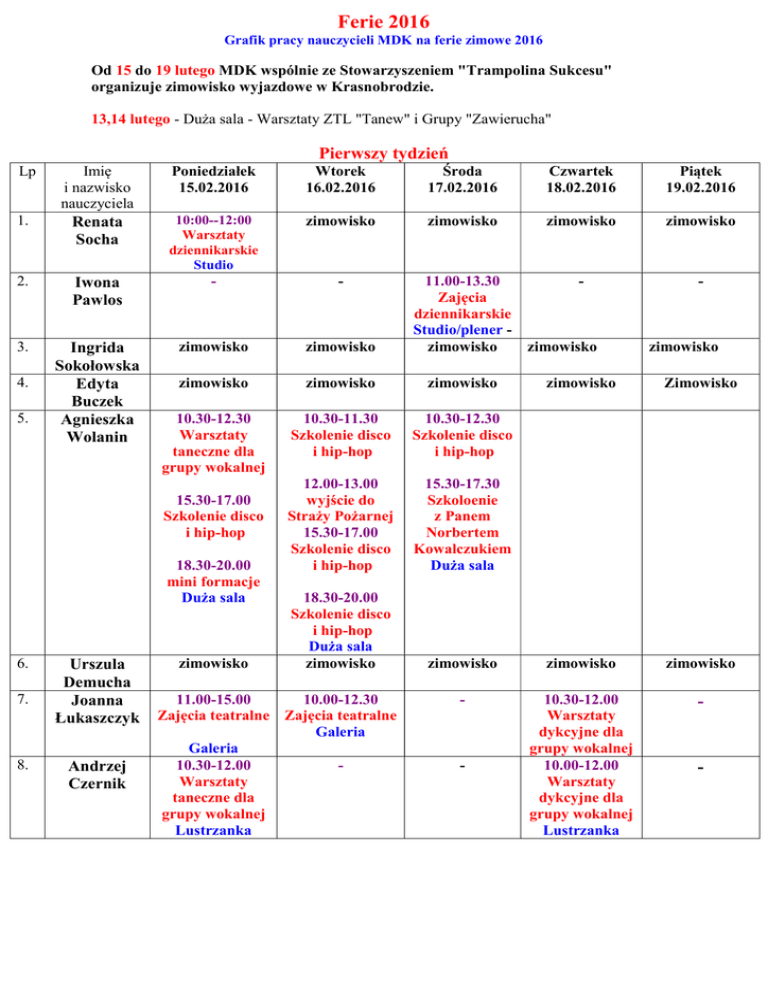 Ferie 2016

Grafik pracy nauczycieli MDK na ferie zimowe 2016

Od 15 do 19 lutego MDK wspólnie ze Stowarzyszeniem "Trampolina Sukcesu" organizuje zimowisko wyjazdowe w Krasnobrodzie.

13,14 lutego - Duża sala - Warsztaty ZTL "Tanew" i Grupy "Zawierucha"

Pierwszy tydzień

| Lp | Imię i nazwisko nauczyciela | Poniedziałek 15.02.2016 | Wtorek 16.02.2016 | Środa 17.02.2016 | Czwartek 18.02.2016 | Piątek 19.02.2016 |
|---|---|---|---|---|---|---|
| 1. | Renata Socha | 10:00--12:00 Warsztaty dziennikarskie Studio | zimowisko | zimowisko | zimowisko | zimowisko |
| 2. | Iwona Pawlos | - | - | 11.00-13.30 Zajęcia dziennikarskie Studio/plener - | - | - |
| 3. | Ingrida Sokołowska | zimowisko | zimowisko | zimowisko | zimowisko | zimowisko |
| 4. | Edyta Buczek | zimowisko | zimowisko | zimowisko | zimowisko | Zimowisko |
| 5. | Agnieszka Wolanin | 10.30-12.30 Warsztaty taneczne dla grupy wokalnej 15.30-17.00 Szkolenie disco i hip-hop 18.30-20.00 mini formacje Duża sala | 10.30-11.30 Szkolenie disco i hip-hop 12.00-13.00 wyjście do Straży Pożarnej 15.30-17.00 Szkolenie disco i hip-hop 18.30-20.00 Szkolenie disco i hip-hop Duża sala | 10.30-12.30 Szkolenie disco i hip-hop 15.30-17.30 Szkoloenie z Panem Norbertem Kowalczukiem Duża sala | | |
| 6. | Urszula Demucha | zimowisko | zimowisko | zimowisko | zimowisko | zimowisko |
| 7. | Joanna Łukaszczyk | 11.00-15.00 Zajęcia teatralne Galeria | 10.00-12.30 Zajęcia teatralne Galeria | - | 10.30-12.00 Warsztaty dykcyjne dla grupy wokalnej | - |
| 8. | Andrzej Czernik | 10.30-12.00 Warsztaty taneczne dla grupy wokalnej Lustrzanka | - | - | 10.00-12.00 Warsztaty dykcyjne dla grupy wokalnej Lustrzanka | - |